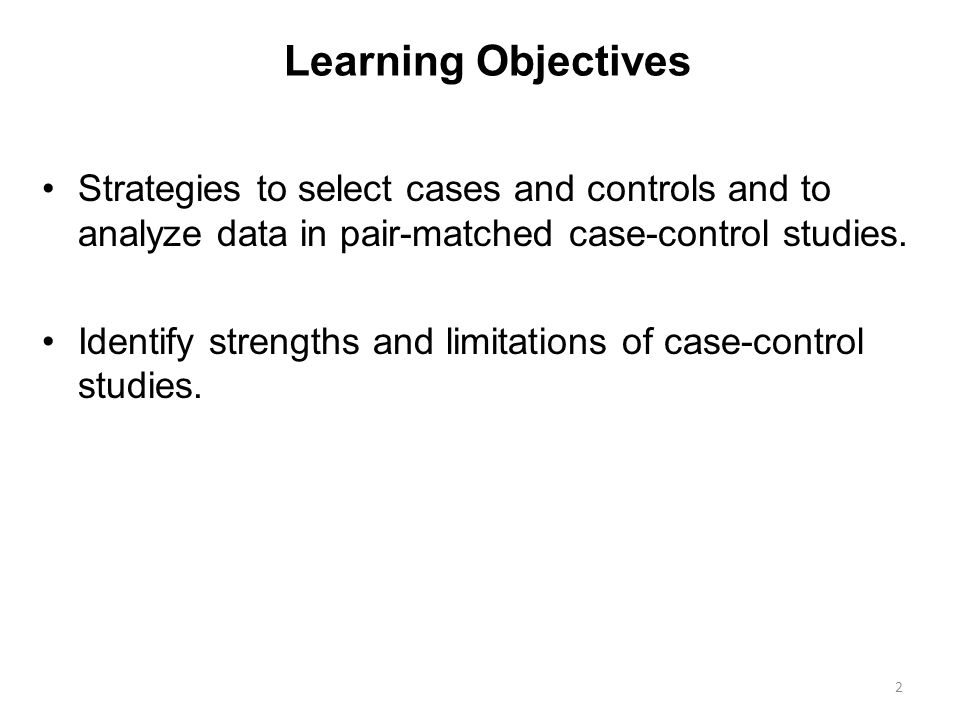 Learning Objectives

• Strategies to select cases and controls and to analyze data in pair-matched case-control studies.

• Identify strengths and limitations of case-control studies.

2